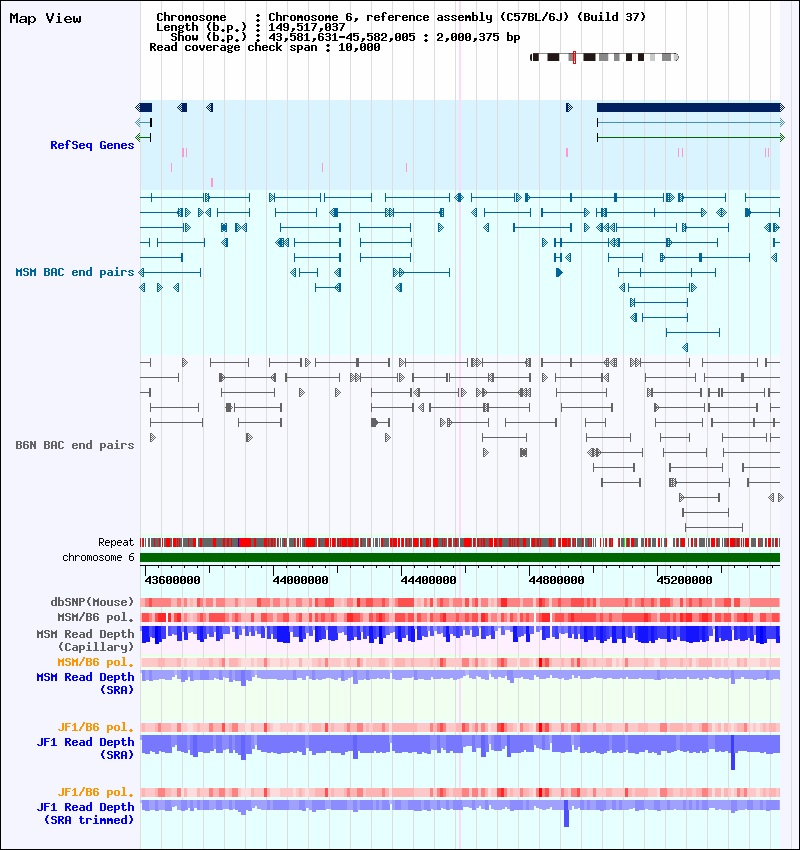 Map View

Chromosome : Chromosome 6, reference assembly (C57BL/6J) (Build 37)
Length (b.p.) : 149,517,037
Show (b.p.) : 43,581,631-45,582,005 : 2,000,375 bp
Read coverage check span : 10,000

RefSeq Genes

MSM BAC end pairs

B6N BAC end pairs

Repeat
chromosome 6
43600000
44000000
44400000
44800000
45200000

dbSNP(Mouse)
MSM/B6 pol.
MSM Read Depth (Capillary)
MSM/B6 pol.
MSM Read Depth (SRA)

JF1/B6 pol.
JF1 Read Depth (SRA)

JF1/B6 pol.
JF1 Read Depth (SRA trimmed)